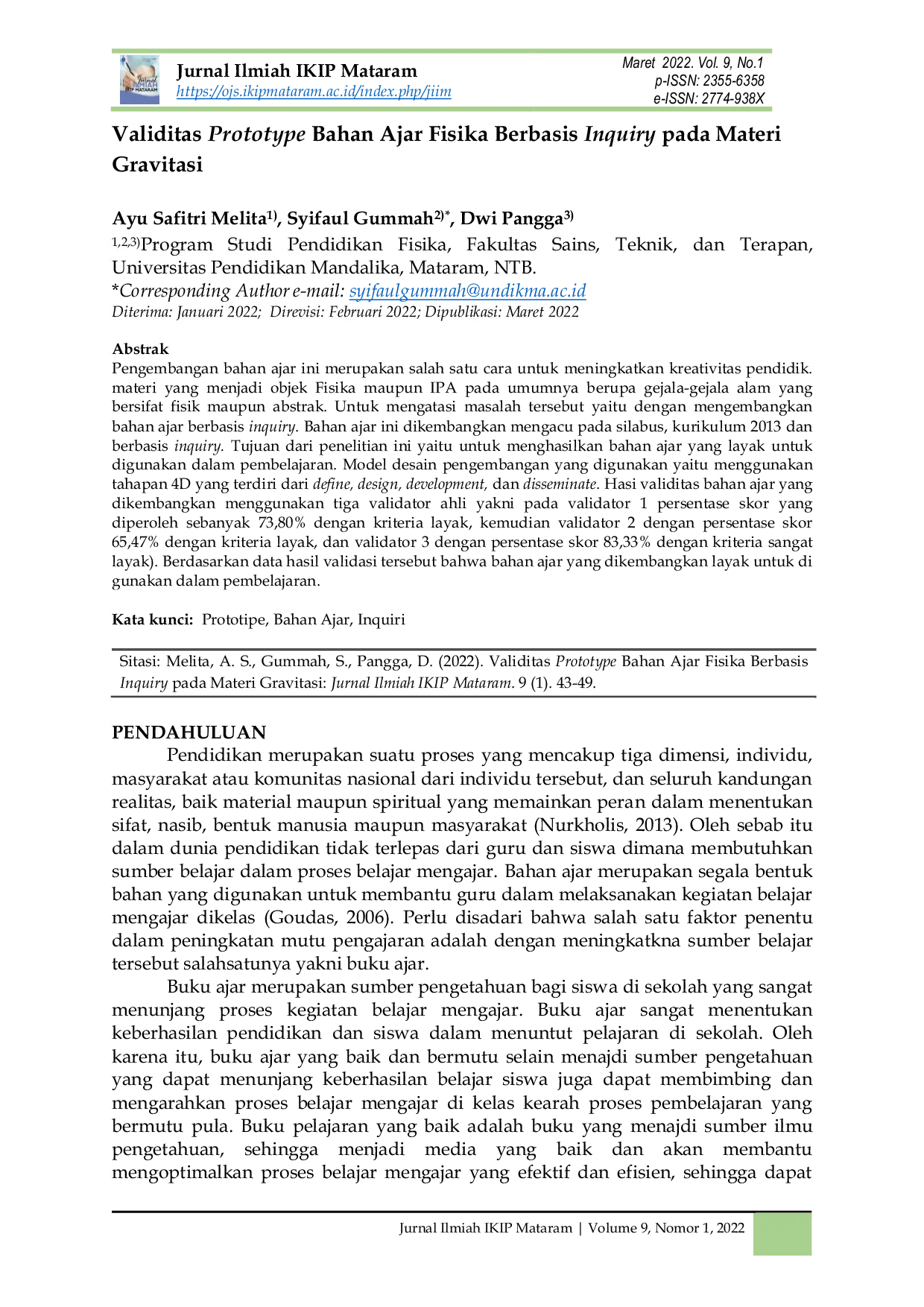 Jurnal Ilmiah IKIP Mataram
https://ojs.ikipmataram.ac.id/index.php/jiim

Maret 2022. Vol. 9, No.1
p-ISSN: 2355-6358
e-ISSN: 2774-938X

Validitas Prototype Bahan Ajar Fisika Berbasis Inquiry pada Materi Gravitasi

Ayu Safitri Melita$^{1)}$, Syifaul Gummah$^{2)*}$, Dwi Pangga$^{3)}$

$^{1,2,3)}$Program Studi Pendidikan Fisika, Fakultas Sains, Teknik, dan Terapan, Universitas Pendidikan Mandalika, Mataram, NTB.
*Corresponding Author e-mail: syifaulgummah@undikma.ac.id
Diterima: Januari 2022; Direvisi: Februari 2022; Dipublikasi: Maret 2022

Abstrak
Pengembangan bahan ajar ini merupakan salah satu cara untuk meningkatkan kreativitas pendidik. materi yang menjadi objek Fisika maupun IPA pada umumnya berupa gejala-gejala alam yang bersifat fisik maupun abstrak. Untuk mengatasi masalah tersebut yaitu dengan mengembangkan bahan ajar berbasis inquiry. Bahan ajar ini dikembangkan mengacu pada silabus, kurikulum 2013 dan berbasis inquiry. Tujuan dari penelitian ini yaitu untuk menghasilkan bahan ajar yang layak untuk digunakan dalam pembelajaran. Model desain pengembangan yang digunakan yaitu menggunakan tahapan 4D yang terdiri dari define, design, development, dan disseminate. Hasi validitas bahan ajar yang dikembangkan menggunakan tiga validator ahli yakni pada validator 1 persentase skor yang diperoleh sebanyak 73,80% dengan kriteria layak, kemudian validator 2 dengan persentase skor 65,47% dengan kriteria layak, dan validator 3 dengan persentase skor 83,33% dengan kriteria sangat layak). Berdasarkan data hasil validasi tersebut bahwa bahan ajar yang dikembangkan layak untuk di gunakan dalam pembelajaran.

Kata kunci: Prototipe, Bahan Ajar, Inquiri

Sitasi: Melita, A. S., Gummah, S., Pangga, D. (2022). Validitas Prototype Bahan Ajar Fisika Berbasis Inquiry pada Materi Gravitasi: Jurnal Ilmiah IKIP Mataram. 9 (1). 43-49.

PENDAHULUAN
Pendidikan merupakan suatu proses yang mencakup tiga dimensi, individu, masyarakat atau komunitas nasional dari individu tersebut, dan seluruh kandungan realitas, baik material maupun spiritual yang memainkan peran dalam menentukan sifat, nasib, bentuk manusia maupun masyarakat (Nurkholis, 2013). Oleh sebab itu dalam dunia pendidikan tidak terlepas dari guru dan siswa dimana membutuhkan sumber belajar dalam proses belajar mengajar. Bahan ajar merupakan segala bentuk bahan yang digunakan untuk membantu guru dalam melaksanakan kegiatan belajar mengajar dikelas (Goudas, 2006). Perlu disadari bahwa salah satu faktor penentu dalam peningkatan mutu pengajaran adalah dengan meningkatkna sumber belajar tersebut salahsatunya yakni buku ajar.

Buku ajar merupakan sumber pengetahuan bagi siswa di sekolah yang sangat menunjang proses kegiatan belajar mengajar. Buku ajar sangat menentukan keberhasilan pendidikan dan siswa dalam menuntut pelajaran di sekolah. Oleh karena itu, buku ajar yang baik dan bermutu selain menajdi sumber pengetahuan yang dapat menunjang keberhasilan belajar siswa juga dapat membimbing dan mengarahkan proses belajar mengajar di kelas kearah proses pembelajaran yang bermutu pula. Buku pelajaran yang baik adalah buku yang menajdi sumber ilmu pengetahuan, sehingga menjadi media yang baik dan akan membantu mengoptimalkan proses belajar mengajar yang efektif dan efisien, sehingga dapat

Jurnal Ilmiah IKIP Mataram | Volume 9, Nomor 1, 2022